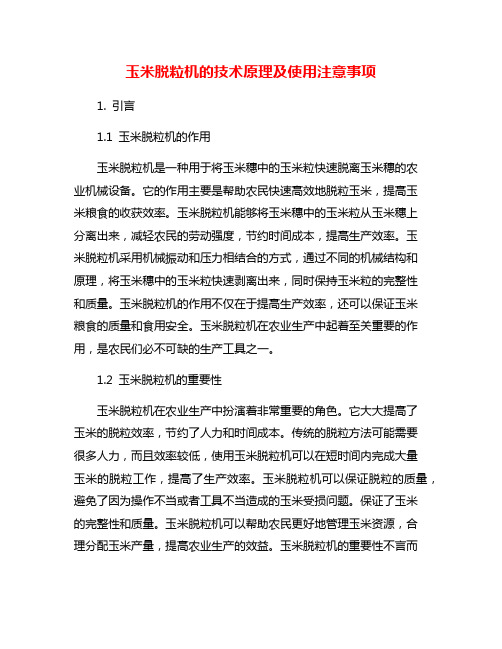 玉米脱粒机的技术原理及使用注意事项

1. 引言

1.1 玉米脱粒机的作用

玉米脱粒机是一种用于将玉米穗中的玉米粒快速脱离玉米穗的农业机械设备。它的作用主要是帮助农民快速高效地脱粒玉米，提高玉米粮食的收获效率。玉米脱粒机能够将玉米穗中的玉米粒从玉米穗上分离出来，减轻农民的劳动强度，节约时间成本，提高生产效率。玉米脱粒机采用机械振动和压力相结合的方式，通过不同的机械结构和原理，将玉米穗中的玉米粒快速剥离出来，同时保持玉米粒的完整性和质量。玉米脱粒机的作用不仅在于提高生产效率，还可以保证玉米粮食的质量和食用安全。玉米脱粒机在农业生产中起着至关重要的作用，是农民们必不可缺的生产工具之一。

1.2 玉米脱粒机的重要性

玉米脱粒机在农业生产中扮演着非常重要的角色。它大大提高了玉米的脱粒效率，节约了人力和时间成本。传统的脱粒方法可能需要很多人力，而且效率较低，使用玉米脱粒机可以在短时间内完成大量玉米的脱粒工作，提高了生产效率。玉米脱粒机可以保证脱粒的质量，避免了因为操作不当或者工具不当造成的玉米受损问题。保证了玉米的完整性和质量。玉米脱粒机可以帮助农民更好地管理玉米资源，合理分配玉米产量，提高农业生产的效益。玉米脱粒机的重要性不言而